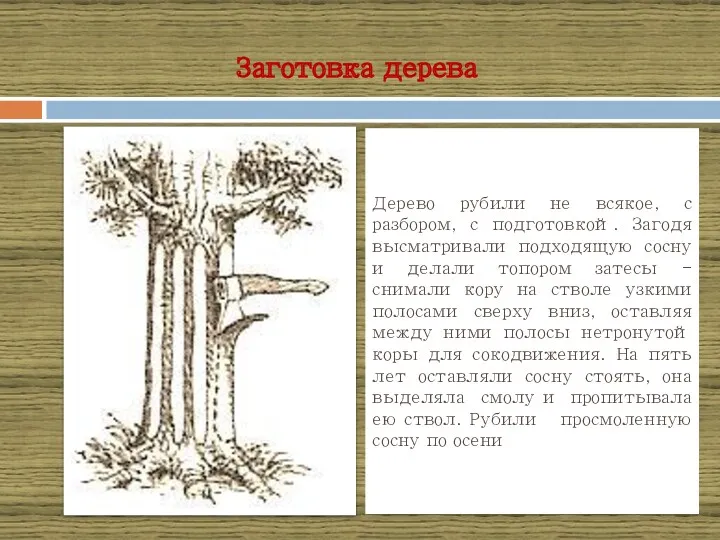 Заготовка дерева

Дерево рубили не всякое, с разбором, с подготовкой . Загодя высматривали подходящую сосну и делали топором затесы – снимали кору на стволе узкими полосами сверху вниз, оставляя между ними полосы нетронутой коры для сокодвижения. На пять лет оставляли сосну стоять, она выделяла смолу и пропитывала ею ствол. Рубили просмоленную сосну по осени